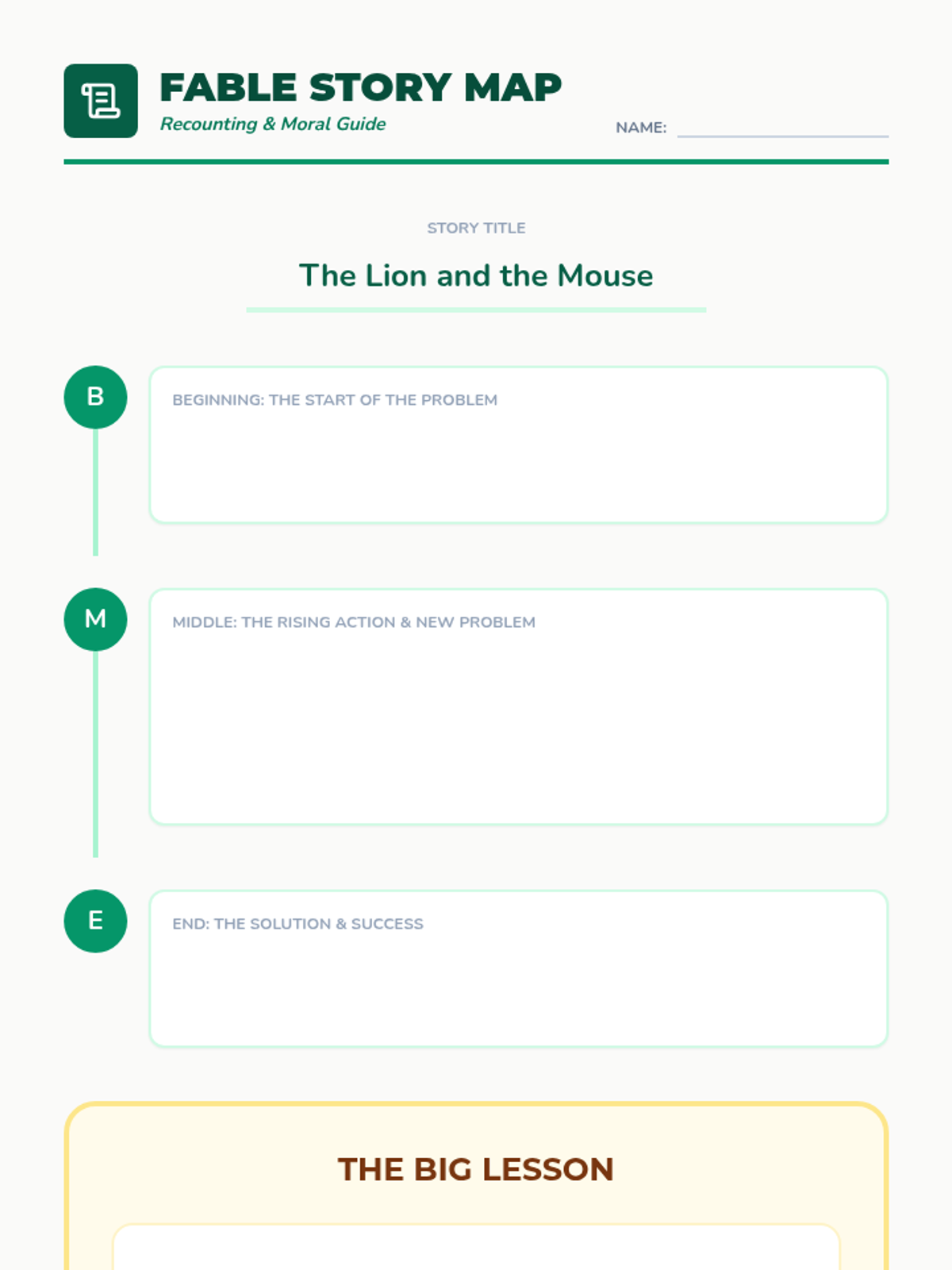 FABLE STORY MAP
Recounting & Moral Guide

NAME:

STORY TITLE
The Lion and the Mouse

B
BEGINNING: THE START OF THE PROBLEM

M
MIDDLE: THE RISING ACTION & NEW PROBLEM

E
END: THE SOLUTION & SUCCESS

THE BIG LESSON